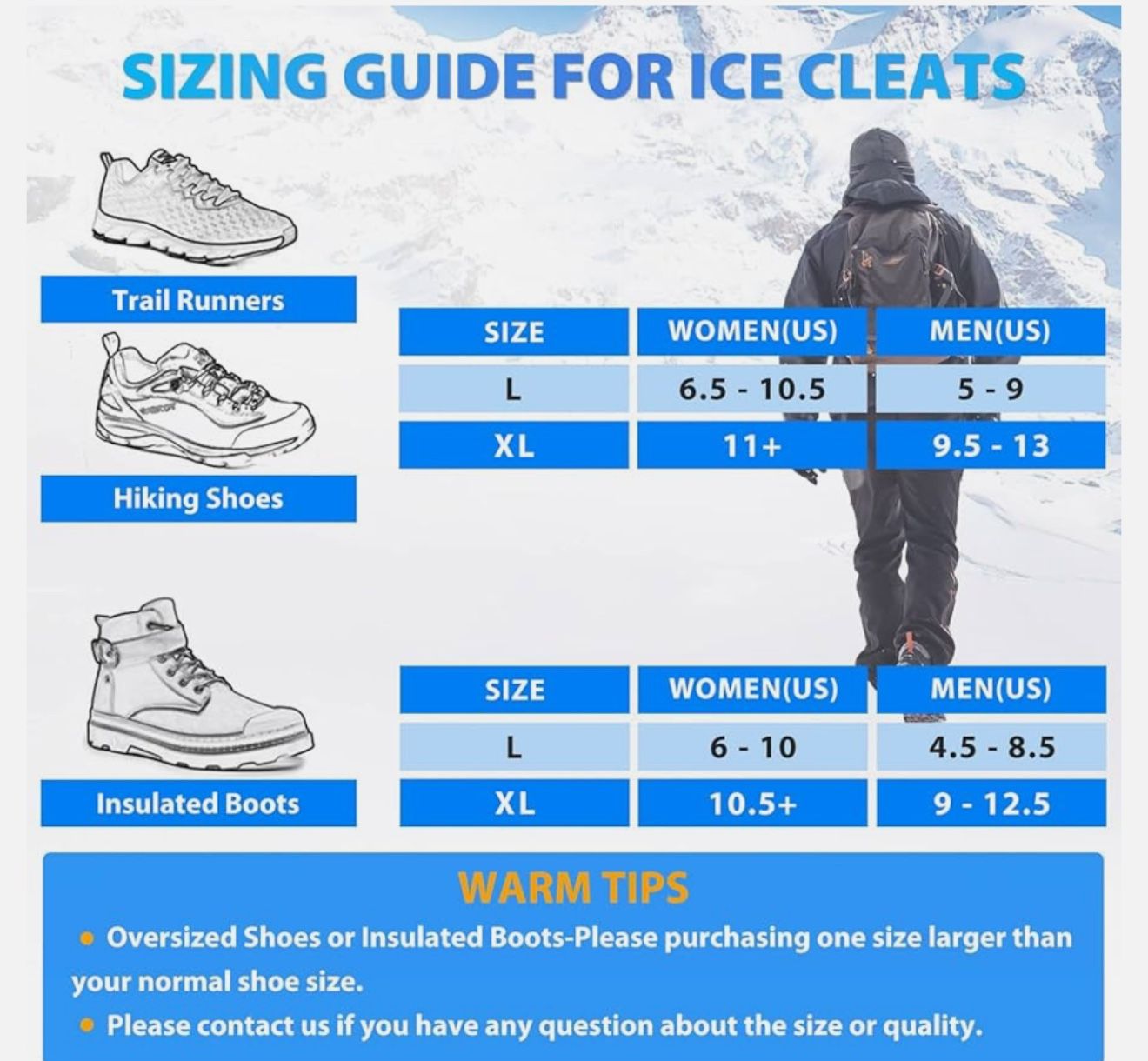 SIZING GUIDE FOR ICE CLEATS

Trail Runners

Hiking Shoes

| SIZE | WOMEN(US) | MEN(US) |
|---|---|---|
| L | 6.5 - 10.5 | 5 - 9 |
| XL | 11+ | 9.5 - 13 |

Insulated Boots

| SIZE | WOMEN(US) | MEN(US) |
|---|---|---|
| L | 6 - 10 | 4.5 - 8.5 |
| XL | 10.5+ | 9 - 12.5 |

WARM TIPS

• Oversized Shoes or Insulated Boots-Please purchasing one size larger than your normal shoe size.

• Please contact us if you have any question about the size or quality.